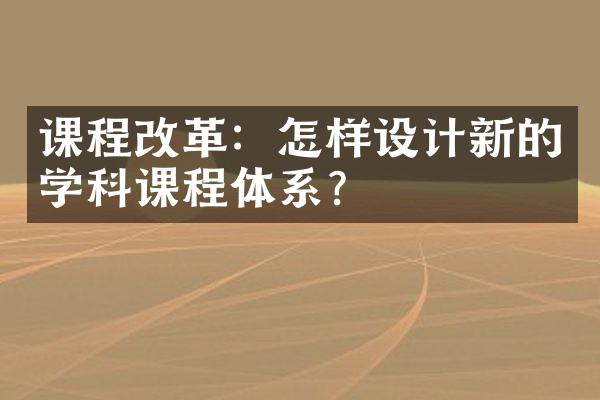 课程改革：怎样设计新的学科课程体系？